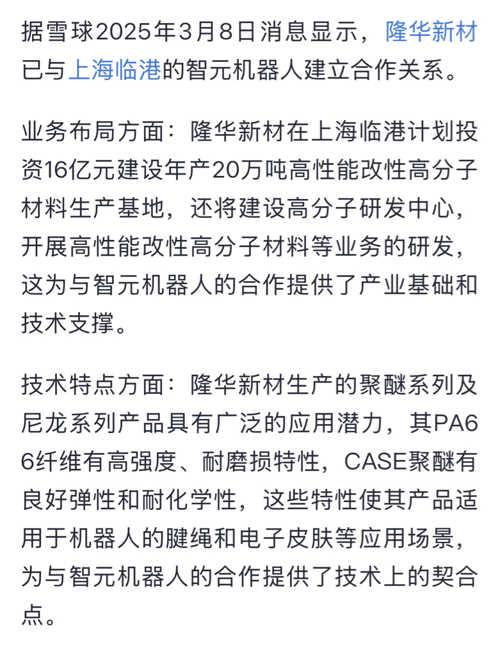 据雪球2025年3月8日消息显示，隆华新材已与上海临港的智元机器人建立合作关系。

业务布局方面：隆华新材在上海临港计划投资16亿元建设年产20万吨高性能改性高分子材料生产基地，还将建设高分子研发中心，开展高性能改性高分子材料等业务的研发，这为与智元机器人的合作提供了产业基础和技术支撑。

技术特点方面：隆华新材生产的聚醚系列及尼龙系列产品具有广泛的应用潜力，其PA66纤维有高强度、耐磨损特性，CASE聚醚有良好弹性和耐化学性，这些特性使其产品适用于机器人的腱绳和电子皮肤等应用场景，为与智元机器人的合作提供了技术上的契合点。